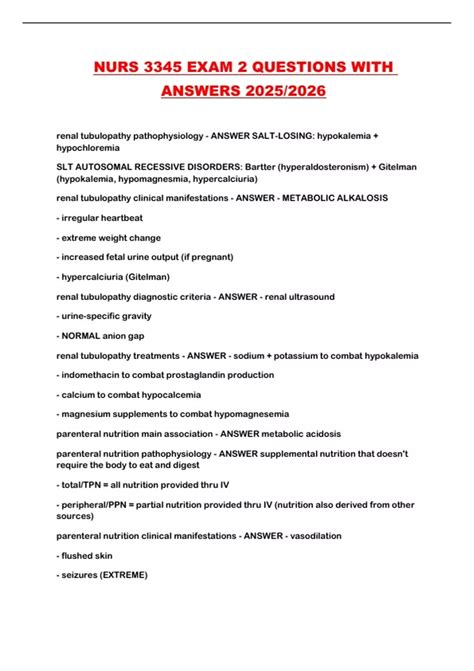 NURS 3345 EXAM 2 QUESTIONS WITH ANSWERS 2025/2026

renal tubulopathy pathophysiology - ANSWER SALT-LOSING: hypokalemia + hypochloremia

SLT AUTOSOMAL RECESSIVE DISORDERS: Bartter (hyperaldosteronism) + Gitelman (hypokalemia, hypomagnesmia, hypercalciuria)

renal tubulopathy clinical manifestations - ANSWER - METABOLIC ALKALOSIS

- irregular heartbeat

- extreme weight change

- increased fetal urine output (if pregnant)

- hypercalciuria (Gitelman)

renal tubulopathy diagnostic criteria - ANSWER - renal ultrasound

- urine-specific gravity

- NORMAL anion gap

renal tubulopathy treatments - ANSWER - sodium + potassium to combat hypokalemia

- indomethacin to combat prostaglandin production

- calcium to combat hypocalcemia

- magnesium supplements to combat hypomagnesemia

parenteral nutrition main association - ANSWER metabolic acidosis

parenteral nutrition pathophysiology - ANSWER supplemental nutrition that doesn't require the body to eat and digest

- total/TPN = all nutrition provided thru IV

- peripheral/PPN = partial nutrition provided thru IV (nutrition also derived from other sources)

parenteral nutrition clinical manifestations - ANSWER - vasodilation

- flushed skin

- seizures (EXTREME)